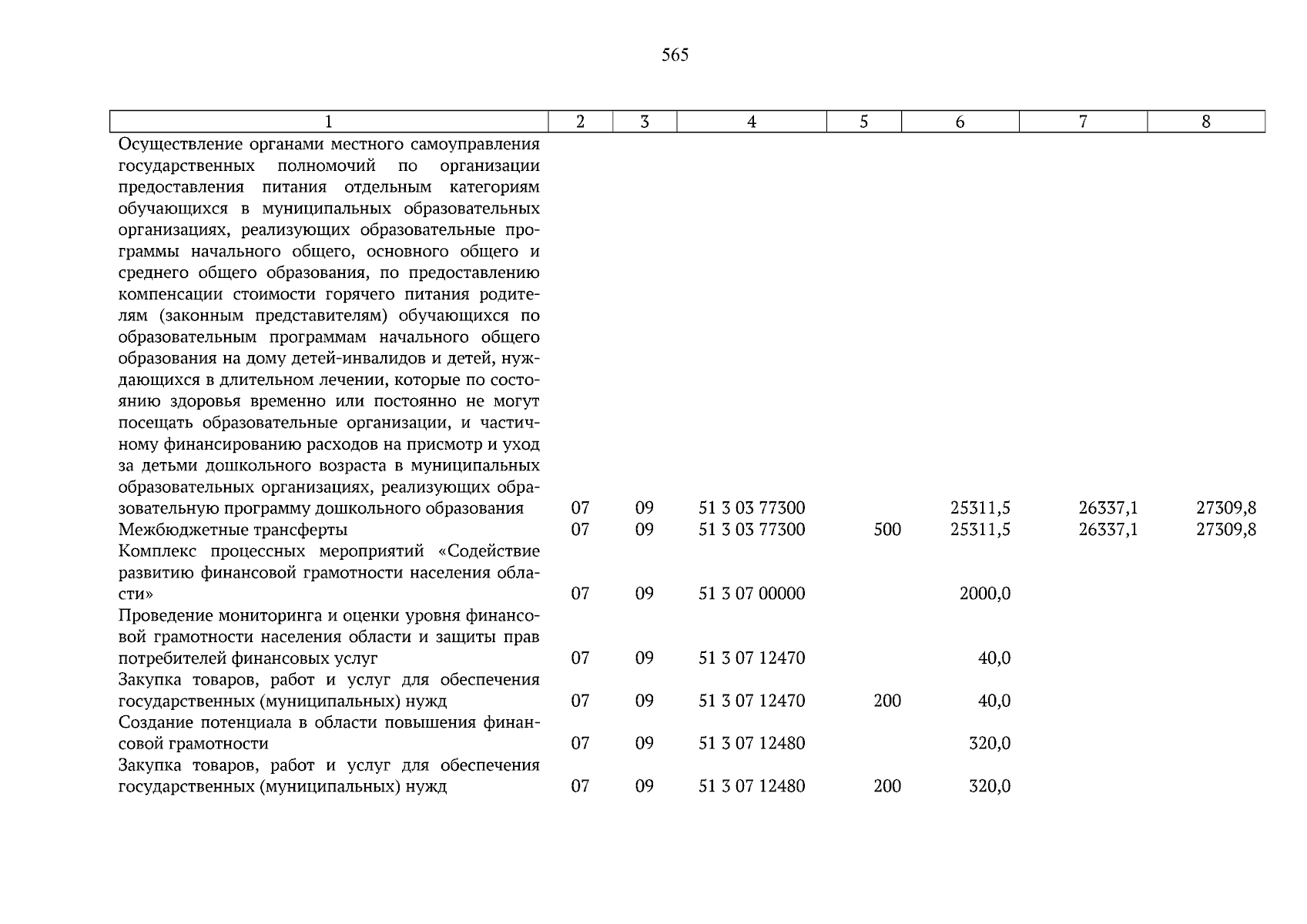 565

| 1 | 2 | 3 | 4 | 5 | 6 | 7 | 8 |
|---|---|---|---|---|---|---|---|
| Осуществление органами местного самоуправления государственных полномочий по организации предоставления питания отдельным категориям обучающихся в муниципальных образовательных организациях, реализующих образовательные программы начального общего, основного общего и среднего общего образования, по предоставлению компенсации стоимости горячего питания родителям (законным представителям) обучающихся по образовательным программам начального общего образования на дому детей-инвалидов и детей, нуждающихся в длительном лечении, которые по состоянию здоровья временно или постоянно не могут посещать образовательные организации, и частичному финансированию расходов на присмотр и уход за детьми дошкольного возраста в муниципальных образовательных организациях, реализующих образовательную программу дошкольного образования | 07 | 09 | 51 3 03 77300 | | 25311,5 | 26337,1 | 27309,8 |
| Межбюджетные трансферты | 07 | 09 | 51 3 03 77300 | 500 | 25311,5 | 26337,1 | 27309,8 |
| Комплекс процессных мероприятий «Содействие развитию финансовой грамотности населения области» | 07 | 09 | 51 3 07 00000 | | 2000,0 | | |
| Проведение мониторинга и оценки уровня финансовой грамотности населения области и защиты прав потребителей финансовых услуг | 07 | 09 | 51 3 07 12470 | | 40,0 | | |
| Закупка товаров, работ и услуг для обеспечения государственных (муниципальных) нужд | 07 | 09 | 51 3 07 12470 | 200 | 40,0 | | |
| Создание потенциала в области повышения финансовой грамотности | 07 | 09 | 51 3 07 12480 | | 320,0 | | |
| Закупка товаров, работ и услуг для обеспечения государственных (муниципальных) нужд | 07 | 09 | 51 3 07 12480 | 200 | 320,0 | | |